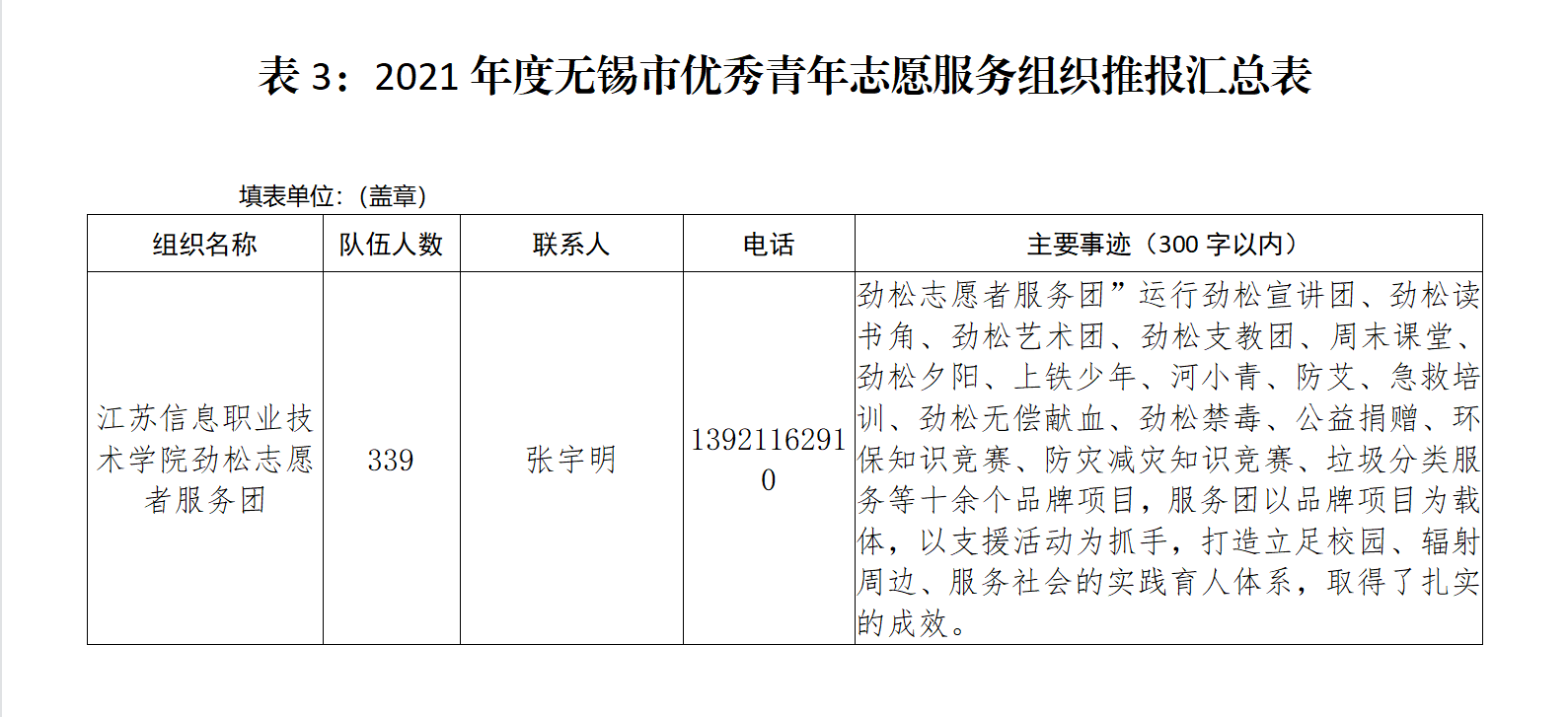 表 3：2021 年度无锡市优秀青年志愿服务组织推报汇总表

填表单位：(盖章)

| 组织名称 | 队伍人数 | 联系人 | 电话 | 主要事迹（300 字以内） |
|---|---|---|---|---|
| 江苏信息职业技术学院劲松志愿者服务团 | 339 | 张宇明 | 13921162910 | 劲松志愿者服务团”运行劲松宣讲团、劲松读书角、劲松艺术团、劲松支教团、周末课堂、劲松夕阳、上铁少年、河小青、防艾、急救培训、劲松无偿献血、劲松禁毒、公益捐赠、环保知识竞赛、防灾减灾知识竞赛、垃圾分类服务等十余个品牌项目，服务团以品牌项目为载体，以支援活动为抓手，打造立足校园、辐射周边、服务社会的实践育人体系，取得了扎实的成效。 |